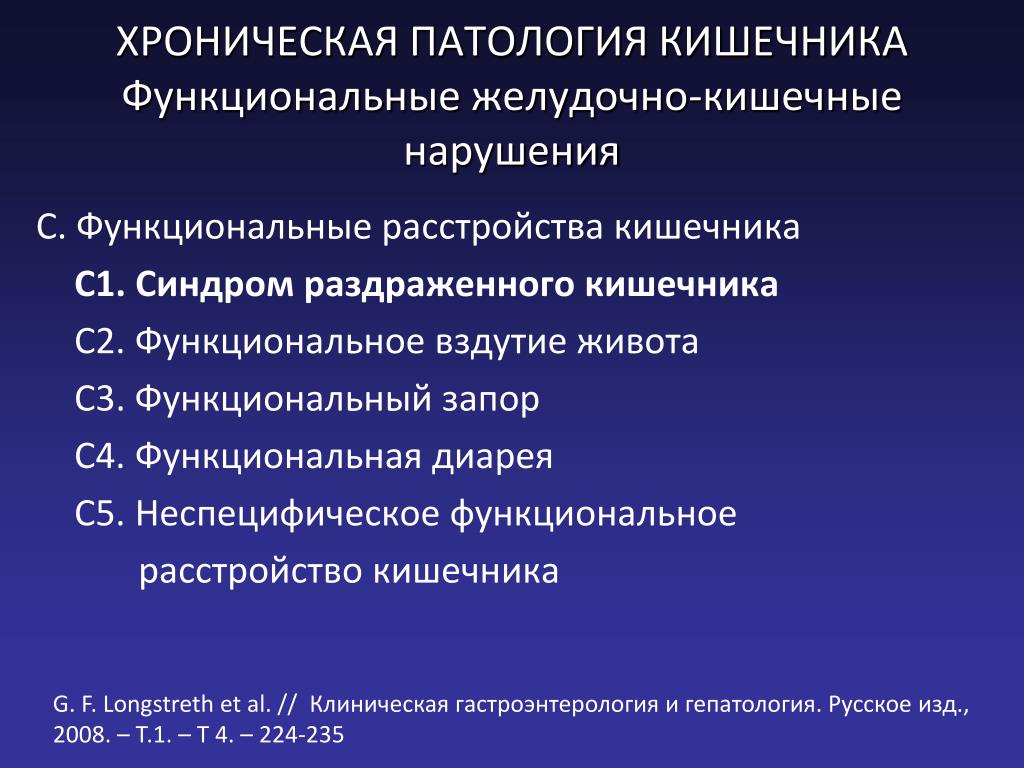 ХРОНИЧЕСКАЯ ПАТОЛОГИЯ КИШЕЧНИКА
Функциональные желудочно-кишечные нарушения

С. Функциональные расстройства кишечника

С1. Синдром раздраженного кишечника

С2. Функциональное вздутие живота

С3. Функциональный запор

С4. Функциональная диарея

С5. Неспецифическое функциональное расстройство кишечника

G. F. Longstreth et al. // Клиническая гастроэнтерология и гепатология. Русское изд., 2008. – Т.1. – Т 4. – 224-235